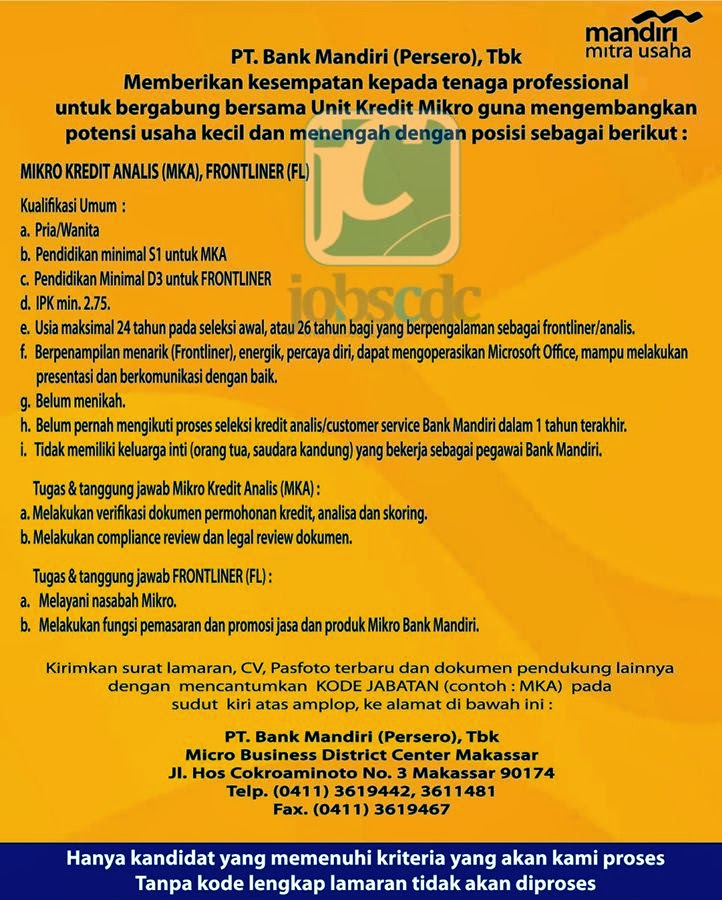 mandiri
mitra usaha

PT. Bank Mandiri (Persero), Tbk
Memberikan kesempatan kepada tenaga professional untuk bergabung bersama Unit Kredit Mikro guna mengembangkan potensi usaha kecil dan menengah dengan posisi sebagai berikut :

MIKRO KREDIT ANALIS (MKA), FRONTLINER (FL)

jobscdc

Kualifikasi Umum :
a. Pria/Wanita
b. Pendidikan minimal S1 untuk MKA
c. Pendidikan Minimal D3 untuk FRONTLINER
d. IPK min. 2.75.
e. Usia maksimal 24 tahun pada seleksi awal, atau 26 tahun bagi yang berpengalaman sebagai frontliner/analis.
f. Berpenampilan menarik (Frontliner), energik, percaya diri, dapat mengoperasikan Microsoft Office, mampu melakukan presentasi dan berkomunikasi dengan baik.
g. Belum menikah.
h. Belum pernah mengikuti proses seleksi kredit analis/customer service Bank Mandiri dalam 1 tahun terakhir.
i. Tidak memiliki keluarga inti (orang tua, saudara kandung) yang bekerja sebagai pegawai Bank Mandiri.

Tugas & tanggung jawab Mikro Kredit Analis (MKA) :
a. Melakukan verifikasi dokumen permohonan kredit, analisa dan skoring.
b. Melakukan compliance review dan legal review dokumen.

Tugas & tanggung jawab FRONTLINER (FL) :
a. Melayani nasabah Mikro.
b. Melakukan fungsi pemasaran dan promosi jasa dan produk Mikro Bank Mandiri.

Kirimkan surat lamaran, CV, Pasfoto terbaru dan dokumen pendukung lainnya dengan mencantumkan KODE JABATAN (contoh : MKA) pada sudut kiri atas amplop, ke alamat di bawah ini :

PT. Bank Mandiri (Persero), Tbk
Micro Business District Center Makassar
Jl. Hos Cokroaminoto No. 3 Makassar 90174
Telp. (0411) 3619442, 3611481
Fax. (0411) 3619467

Hanya kandidat yang memenuhi kriteria yang akan kami proses
Tanpa kode lengkap lamaran tidak akan diproses